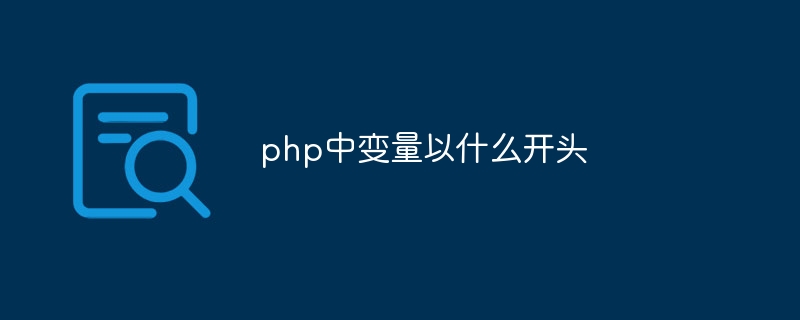 php中变量以什么开头